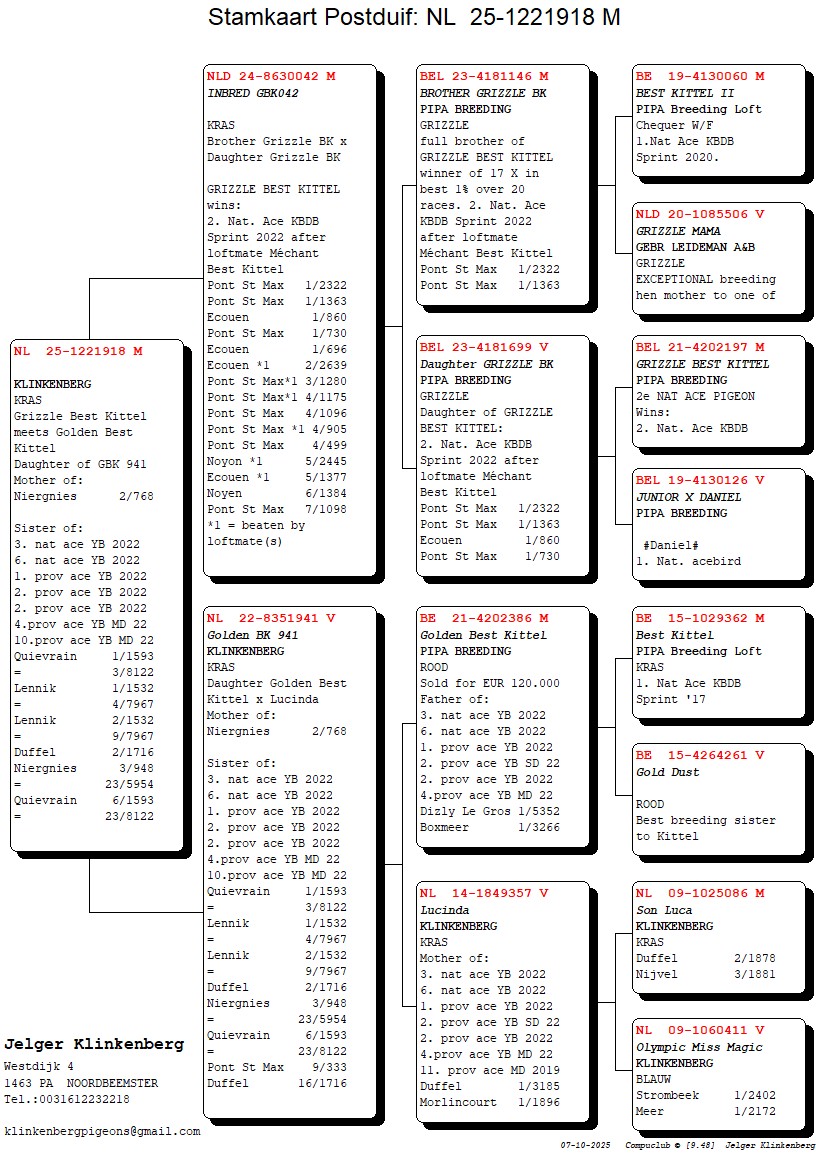 Stamkaart Postduif: NL 25-1221918 M

NL 25-1221918 M

KLINKENBERG
KRAS
Grizzle Best Kittel meets Golden Best Kittel
Daughter of GBK 941
Mother of:
Niergnies 2/768

Sister of:
3. nat ace YB 2022
6. nat ace YB 2022
1. prov ace YB 2022
2. prov ace YB 2022
2. prov ace YB 2022
4.prov ace YB MD 22
10.prov ace YB MD 22
Quievrain 1/1593
= 3/8122
Lennik 1/1532
= 4/7967
Lennik 2/1532
= 9/7967
Duffel 2/1716
Niergnies 3/948
= 23/5954
Quievrain 6/1593
= 23/8122

NLD 24-8630042 M
INBRED GBK042

KRAS
Brother Grizzle BK x Daughter Grizzle BK

GRIZZLE BEST KITTEL wins:
2. Nat. Ace KBDB Sprint 2022 after loftmate Méchant Best Kittel
Pont St Max 1/2322
Pont St Max 1/1363
Ecouen 1/860
Pont St Max 1/730
Ecouen 1/696
Ecouen *1 2/2639
Pont St Max*1 3/1280
Pont St Max*1 4/1175
Pont St Max 4/1096
Pont St Max *1 4/905
Pont St Max 4/499
Noyon *1 5/2445
Ecouen *1 5/1377
Noyen 6/1384
Pont St Max 7/1098
*1 = beaten by loftmate(s)

NL 22-8351941 V
Golden BK 941
KLINKENBERG
KRAS
Daughter Golden Best Kittel x Lucinda
Mother of:
Niergnies 2/768

Sister of:
3. nat ace YB 2022
6. nat ace YB 2022
1. prov ace YB 2022
2. prov ace YB 2022
2. prov ace YB 2022
4.prov ace YB MD 22
10.prov ace YB MD 22
Quievrain 1/1593
= 3/8122
Lennik 1/1532
= 4/7967
Lennik 2/1532
= 9/7967
Duffel 2/1716
Niergnies 3/948
= 23/5954
Quievrain 6/1593
= 23/8122
Pont St Max 9/333
Duffel 16/1716

BEL 23-4181146 M
BROTHER GRIZZLE BK
PIPA BREEDING
GRIZZLE
full brother of GRIZZLE BEST KITTEL winner of 17 X in best 1% over 20 races. 2. Nat. Ace KBDB Sprint 2022 after loftmate Méchant Best Kittel
Pont St Max 1/2322
Pont St Max 1/1363

BEL 23-4181699 V
Daughter GRIZZLE BK
PIPA BREEDING
GRIZZLE
Daughter of GRIZZLE BEST KITTEL:
2. Nat. Ace KBDB Sprint 2022 after loftmate Méchant Best Kittel
Pont St Max 1/2322
Pont St Max 1/1363
Ecouen 1/860
Pont St Max 1/730

BE 21-4202386 M
Golden Best Kittel
PIPA BREEDING
ROOD
Sold for EUR 120.000
Father of:
3. nat ace YB 2022
6. nat ace YB 2022
1. prov ace YB 2022
2. prov ace YB SD 22
2. prov ace YB 2022
4.prov ace YB MD 22
Dizly Le Gros 1/5352
Boxmeer 1/3266

NL 14-1849357 V
Lucinda
KLINKENBERG
KRAS
Mother of:
3. nat ace YB 2022
6. nat ace YB 2022
1. prov ace YB 2022
2. prov ace YB SD 22
2. prov ace YB 2022
4.prov ace YB MD 22
11. prov ace MD 2019
Duffel 1/3185
Morlincourt 1/1896

BE 19-4130060 M
BEST KITTEL II
PIPA Breeding Loft
Chequer W/F
1.Nat Ace KBDB Sprint 2020.

NLD 20-1085506 V
GRIZZLE MAMA
GEBR LEIDEMAN A&B
GRIZZLE
EXCEPTIONAL breeding hen mother to one of

BEL 21-4202197 M
GRIZZLE BEST KITTEL
PIPA BREEDING
2e NAT ACE PIGEON
Wins:
2. Nat. Ace KBDB

BEL 19-4130126 V
JUNIOR X DANIEL
PIPA BREEDING

#Daniel#
1. Nat. acebird

BE 15-1029362 M
Best Kittel
PIPA Breeding Loft
KRAS
1. Nat Ace KBDB Sprint '17

BE 15-4264261 V
Gold Dust

ROOD
Best breeding sister to Kittel

NL 09-1025086 M
Son Luca
KLINKENBERG
KRAS
Duffel 2/1878
Nijvel 3/1881

NL 09-1060411 V
Olympic Miss Magic
KLINKENBERG
BLAUW
Strombeek 1/2402
Meer 1/2172

Jelger Klinkenberg
Westdijk 4
1463 PA NOORDBEEMSTER
Tel.:0031612232218

klinkenbergpigeons@gmail.com

07-10-2025 Compuclub © [9.48] Jelger Klinkenberg